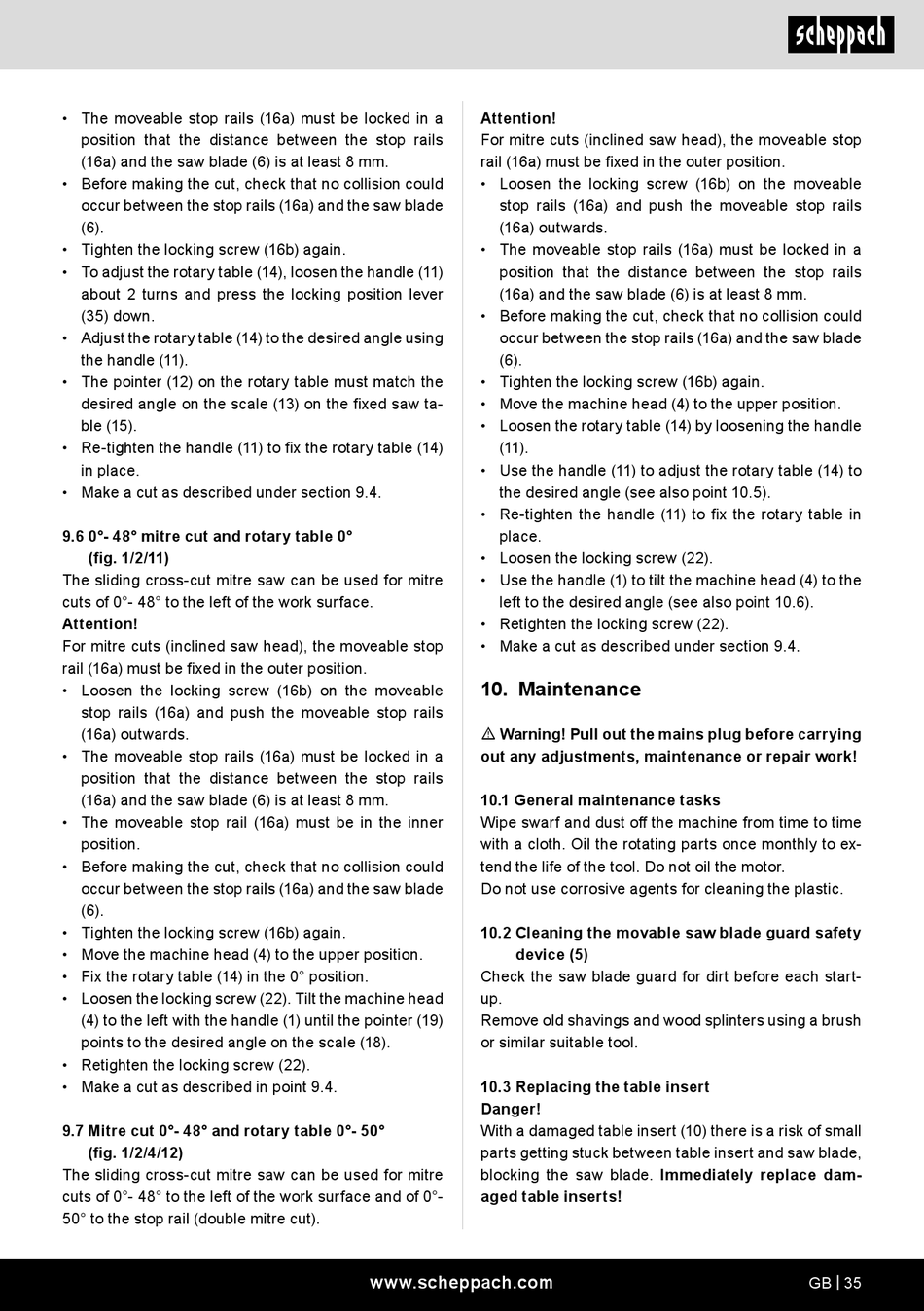 scheppach

• The moveable stop rails (16a) must be locked in a position that the distance between the stop rails (16a) and the saw blade (6) is at least 8 mm.
• Before making the cut, check that no collision could occur between the stop rails (16a) and the saw blade (6).
• Tighten the locking screw (16b) again.
• To adjust the rotary table (14), loosen the handle (11) about 2 turns and press the locking position lever (35) down.
• Adjust the rotary table (14) to the desired angle using the handle (11).
• The pointer (12) on the rotary table must match the desired angle on the scale (13) on the fixed saw table (15).
• Re-tighten the handle (11) to fix the rotary table (14) in place.
• Make a cut as described under section 9.4.

9.6 0°- 48° mitre cut and rotary table 0° (fig. 1/2/11)
The sliding cross-cut mitre saw can be used for mitre cuts of 0°- 48° to the left of the work surface.
Attention!
For mitre cuts (inclined saw head), the moveable stop rail (16a) must be fixed in the outer position.
• Loosen the locking screw (16b) on the moveable stop rails (16a) and push the moveable stop rails (16a) outwards.
• The moveable stop rails (16a) must be locked in a position that the distance between the stop rails (16a) and the saw blade (6) is at least 8 mm.
• The moveable stop rail (16a) must be in the inner position.
• Before making the cut, check that no collision could occur between the stop rails (16a) and the saw blade (6).
• Tighten the locking screw (16b) again.
• Move the machine head (4) to the upper position.
• Fix the rotary table (14) in the 0° position.
• Loosen the locking screw (22). Tilt the machine head (4) to the left with the handle (1) until the pointer (19) points to the desired angle on the scale (18).
• Retighten the locking screw (22).
• Make a cut as described in point 9.4.

9.7 Mitre cut 0°- 48° and rotary table 0°- 50° (fig. 1/2/4/12)
The sliding cross-cut mitre saw can be used for mitre cuts of 0°- 48° to the left of the work surface and of 0°- 50° to the stop rail (double mitre cut).

Attention!
For mitre cuts (inclined saw head), the moveable stop rail (16a) must be fixed in the outer position.
• Loosen the locking screw (16b) on the moveable stop rails (16a) and push the moveable stop rails (16a) outwards.
• The moveable stop rails (16a) must be locked in a position that the distance between the stop rails (16a) and the saw blade (6) is at least 8 mm.
• Before making the cut, check that no collision could occur between the stop rails (16a) and the saw blade (6).
• Tighten the locking screw (16b) again.
• Move the machine head (4) to the upper position.
• Loosen the rotary table (14) by loosening the handle (11).
• Use the handle (11) to adjust the rotary table (14) to the desired angle (see also point 10.5).
• Re-tighten the handle (11) to fix the rotary table in place.
• Loosen the locking screw (22).
• Use the handle (1) to tilt the machine head (4) to the left to the desired angle (see also point 10.6).
• Retighten the locking screw (22).
• Make a cut as described under section 9.4.

10. Maintenance

⚠ Warning! Pull out the mains plug before carrying out any adjustments, maintenance or repair work!

10.1 General maintenance tasks
Wipe swarf and dust off the machine from time to time with a cloth. Oil the rotating parts once monthly to extend the life of the tool. Do not oil the motor.
Do not use corrosive agents for cleaning the plastic.

10.2 Cleaning the movable saw blade guard safety device (5)
Check the saw blade guard for dirt before each start-up.
Remove old shavings and wood splinters using a brush or similar suitable tool.

10.3 Replacing the table insert
Danger!
With a damaged table insert (10) there is a risk of small parts getting stuck between table insert and saw blade, blocking the saw blade. Immediately replace damaged table inserts!

www.scheppach.com GB | 35